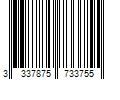 3 337875 733755